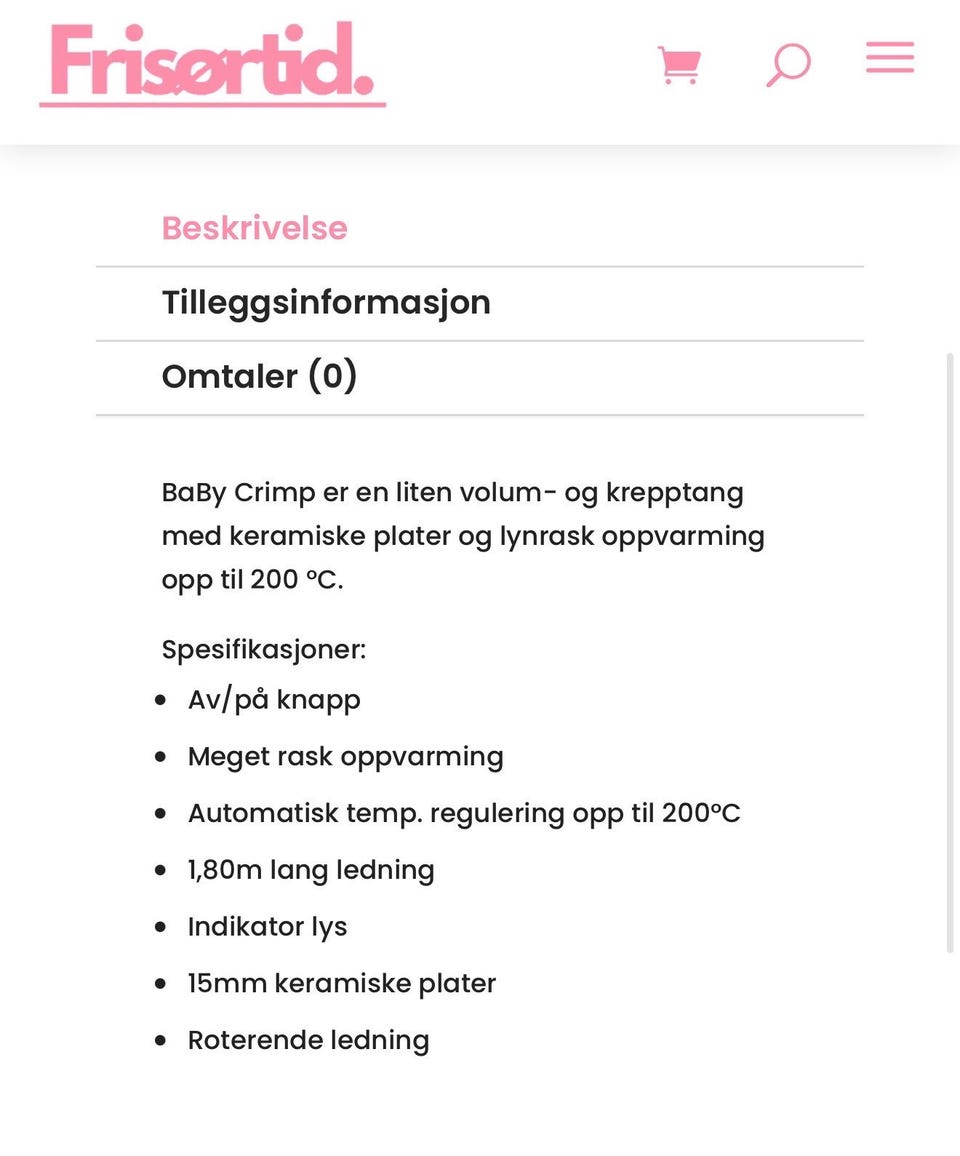 Frisørtid.

Beskrivelse

Tilleggsinformasjon

Omtaler (0)

BaBy Crimp er en liten volum- og krepptang med keramiske plater og lynrask oppvarming opp til 200 °C.

Spesifikasjoner:

- Av/på knapp
- Meget rask oppvarming
- Automatisk temp. regulering opp til 200°C
- 1,80m lang ledning
- Indikator lys
- 15mm keramiske plater
- Roterende ledning